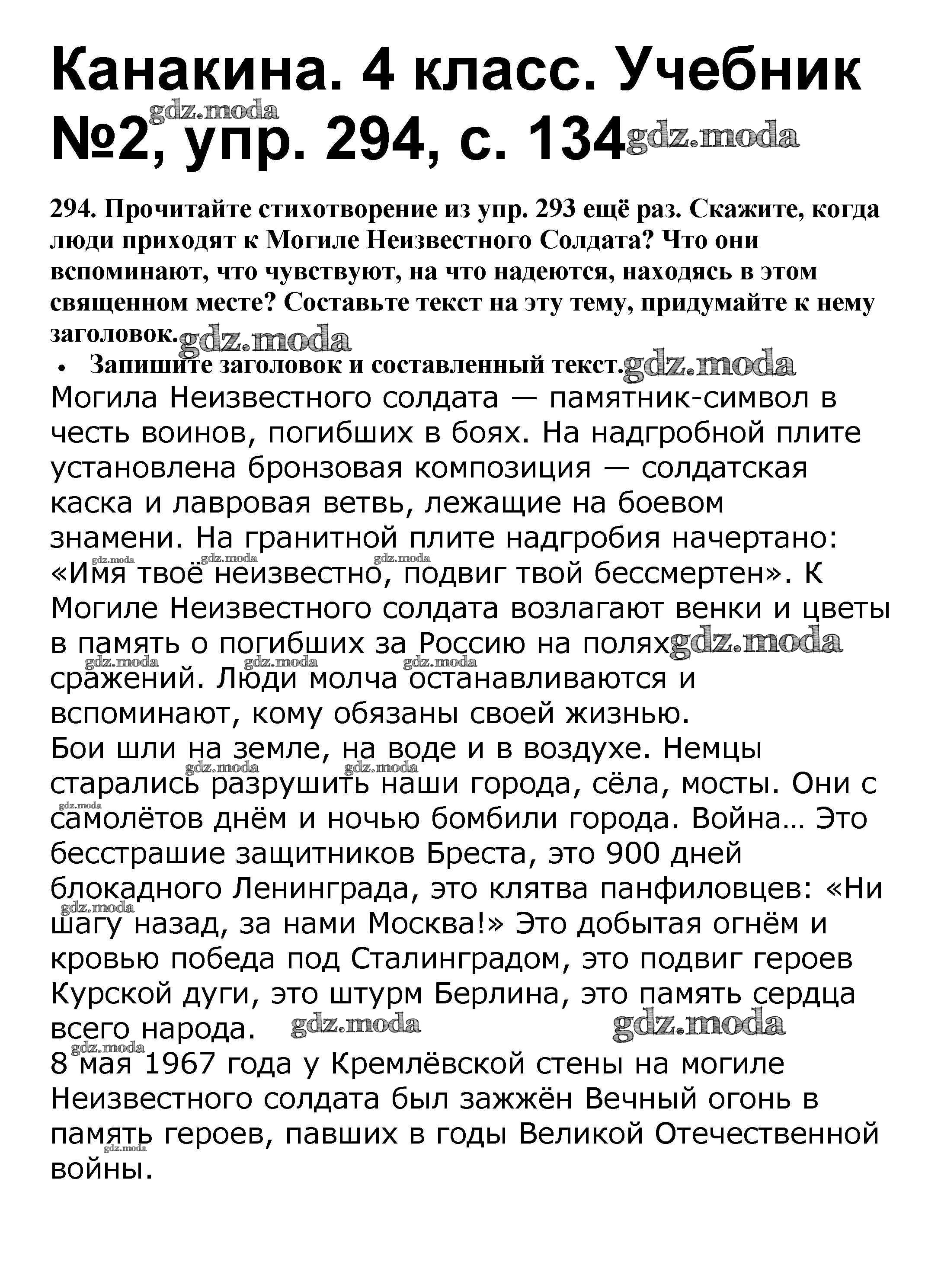 Канакина. 4 класс. Учебник №2, упр. 294, с. 134

gdz.moda gdz.moda

294. Прочитайте стихотворение из упр. 293 ещё раз. Скажите, когда люди приходят к Могиле Неизвестного Солдата? Что они вспоминают, что чувствуют, на что надеются, находясь в этом священном месте? Составьте текст на эту тему, придумайте к нему заголовок. gdz.moda

• Запишите заголовок и составленный текст. gdz.moda

Могила Неизвестного солдата — памятник-символ в честь воинов, погибших в боях. На надгробной плите установлена бронзовая композиция — солдатская каска и лавровая ветвь, лежащие на боевом знамени. На гранитной плите надгробия начертано: «Имя твоё неизвестно, подвиг твой бессмертен». К Могиле Неизвестного солдата возлагают венки и цветы в память о погибших за Россию на полях gdz.moda сражений. Люди молча останавливаются и вспоминают, кому обязаны своей жизнью.
Бои шли на земле, на воде и в воздухе. Немцы старались разрушить наши города, сёла, мосты. Они с самолётов днём и ночью бомбили города. Война… Это бесстрашие защитников Бреста, это 900 дней блокадного Ленинграда, это клятва панфиловцев: «Ни шагу назад, за нами Москва!» Это добытая огнём и кровью победа под Сталинградом, это подвиг героев Курской дуги, это штурм Берлина, это память сердца всего народа. gdz.moda gdz.moda
8 мая 1967 года у Кремлёвской стены на могиле Неизвестного солдата был зажжён Вечный огонь в память героев, павших в годы Великой Отечественной войны.